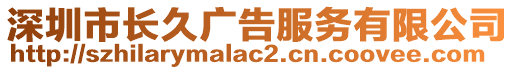 深圳市长久广告服务有限公司
http://szhilarymalac2.cn.coovee.com